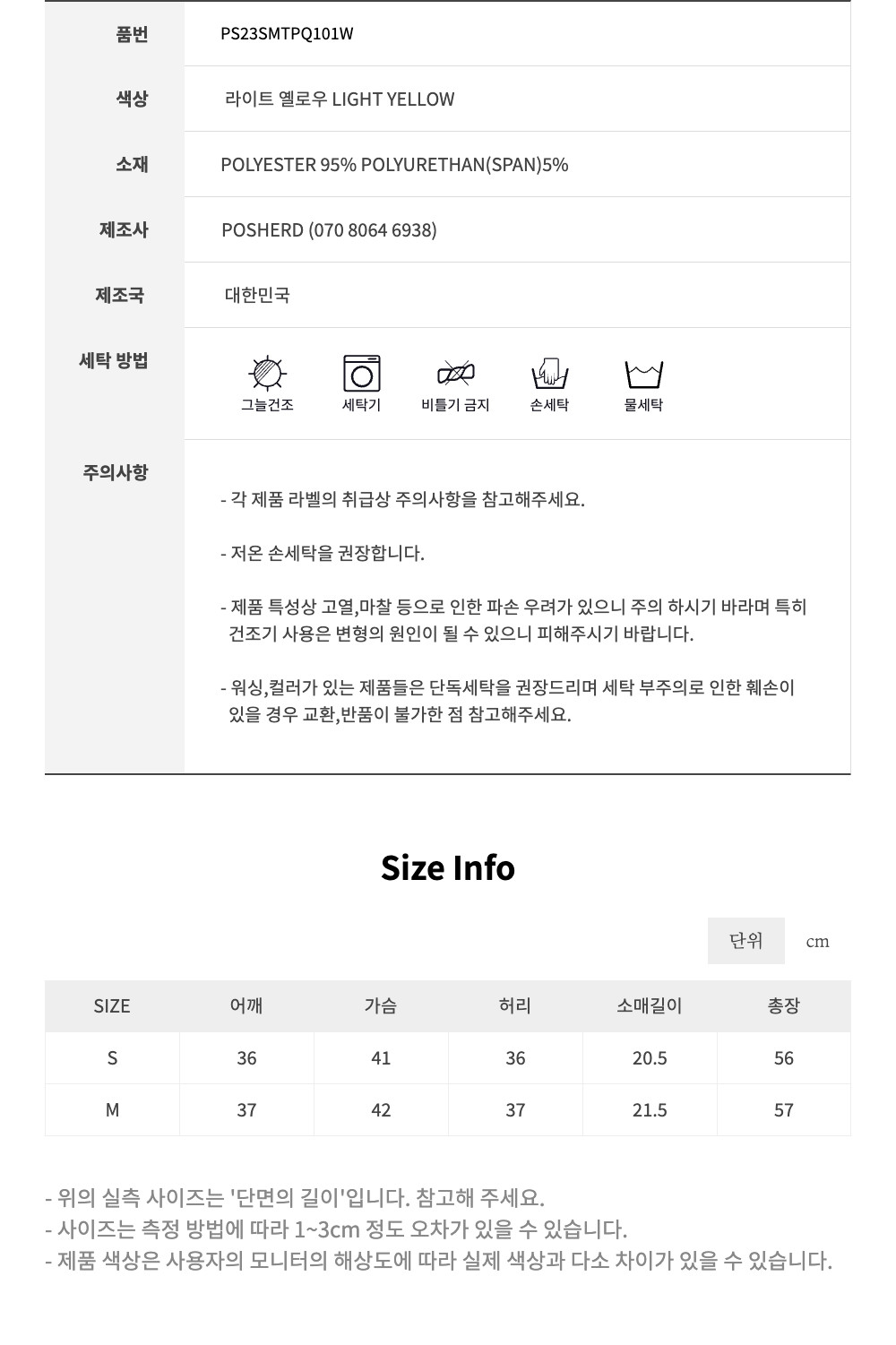 품번
PS23SMTPQ101W

색상
라이트 옐로우 LIGHT YELLOW

소재
POLYESTER 95% POLYURETHAN(SPAN)5%

제조사
POSHERD (070 8064 6938)

제조국
대한민국

세탁 방법
그늘건조
세탁기
비틀기 금지
손세탁
물세탁

주의사항
- 각 제품 라벨의 취급상 주의사항을 참고해주세요.

- 저온 손세탁을 권장합니다.

- 제품 특성상 고열,마찰 등으로 인한 파손 우려가 있으니 주의 하시기 바라며 특히 건조기 사용은 변형의 원인이 될 수 있으니 피해주시기 바랍니다.

- 워싱,컬러가 있는 제품들은 단독세탁을 권장드리며 세탁 부주의로 인한 훼손이 있을 경우 교환,반품이 불가한 점 참고해주세요.

Size Info

단위 cm

| SIZE | 어깨 | 가슴 | 허리 | 소매길이 | 총장 |
|---|---|---|---|---|---|
| S | 36 | 41 | 36 | 20.5 | 56 |
| M | 37 | 42 | 37 | 21.5 | 57 |

- 위의 실측 사이즈는 '단면의 길이'입니다. 참고해 주세요.
- 사이즈는 측정 방법에 따라 1~3cm 정도 오차가 있을 수 있습니다.
- 제품 색상은 사용자의 모니터의 해상도에 따라 실제 색상과 다소 차이가 있을 수 있습니다.